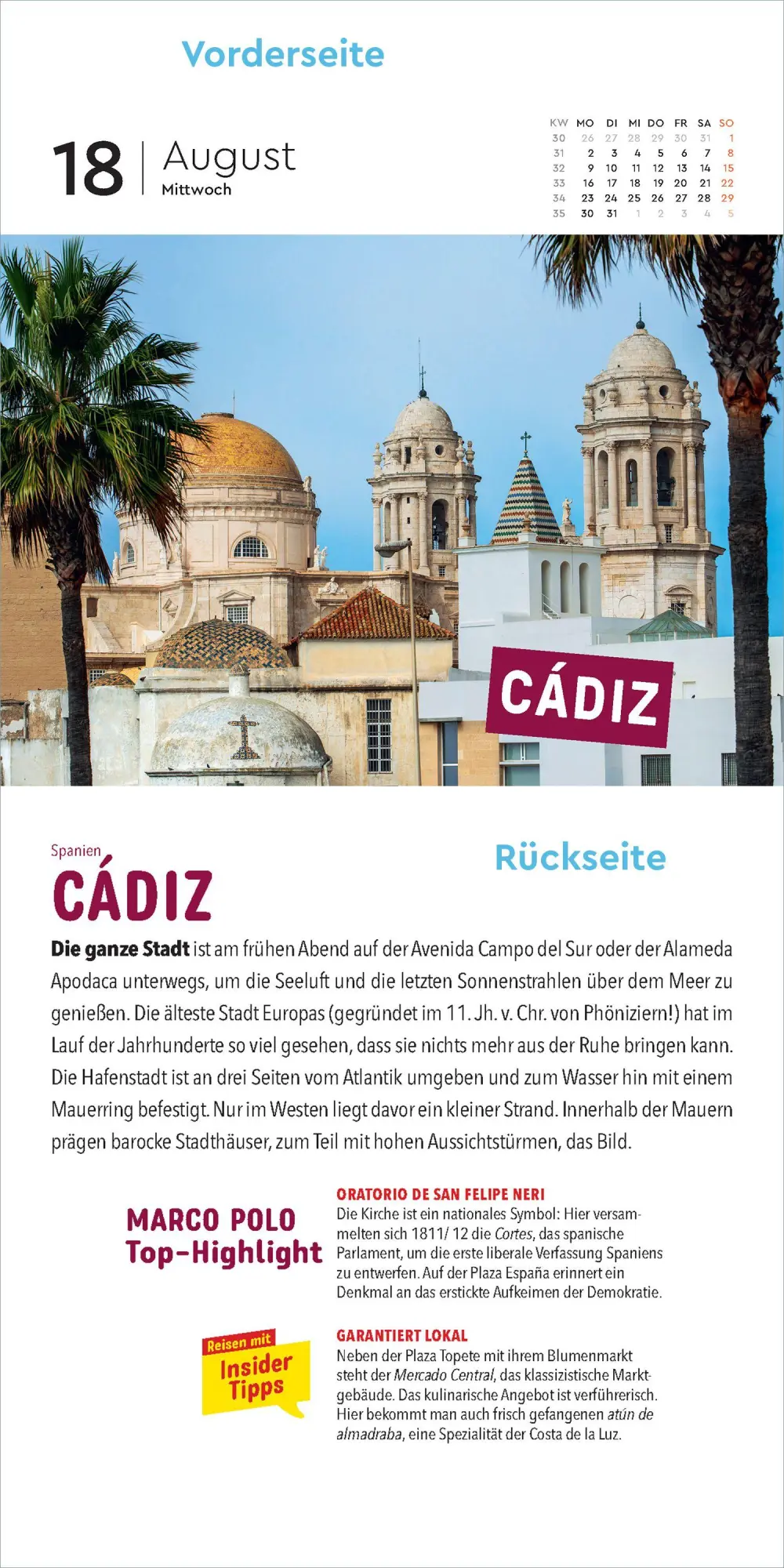 Vorderseite

18 August
Mittwoch

| KW | MO | DI | MI | DO | FR | SA | SO |
|---|---|---|---|---|---|---|---|
| 30 | 26 | 27 | 28 | 29 | 30 | 31 | 1 |
| 31 | 2 | 3 | 4 | 5 | 6 | 7 | 8 |
| 32 | 9 | 10 | 11 | 12 | 13 | 14 | 15 |
| 33 | 16 | 17 | 18 | 19 | 20 | 21 | 22 |
| 34 | 23 | 24 | 25 | 26 | 27 | 28 | 29 |
| 35 | 30 | 31 | 1 | 2 | 3 | 4 | 5 |

CÁDIZ

Spanien
CÁDIZ

Rückseite

Die ganze Stadt ist am frühen Abend auf der Avenida Campo del Sur oder der Alameda Apodaca unterwegs, um die Seeluft und die letzten Sonnenstrahlen über dem Meer zu genießen. Die älteste Stadt Europas (gegründet im 11. Jh. v. Chr. von Phöniziern!) hat im Lauf der Jahrhunderte so viel gesehen, dass sie nichts mehr aus der Ruhe bringen kann. Die Hafenstadt ist an drei Seiten vom Atlantik umgeben und zum Wasser hin mit einem Mauerring befestigt. Nur im Westen liegt davor ein kleiner Strand. Innerhalb der Mauern prägen barocke Stadthäuser, zum Teil mit hohen Aussichtstürmen, das Bild.

MARCO POLO
Top-Highlight

ORATORIO DE SAN FELIPE NERI
Die Kirche ist ein nationales Symbol: Hier versammelten sich 1811/ 12 die Cortes, das spanische Parlament, um die erste liberale Verfassung Spaniens zu entwerfen. Auf der Plaza España erinnert ein Denkmal an das erstickte Aufkeimen der Demokratie.

Reisen mit
Insider
Tipps

GARANTIERT LOKAL
Neben der Plaza Topete mit ihrem Blumenmarkt steht der Mercado Central, das klassizistische Marktgebäude. Das kulinarische Angebot ist verführerisch. Hier bekommt man auch frisch gefangenen atún de almadraba, eine Spezialität der Costa de la Luz.